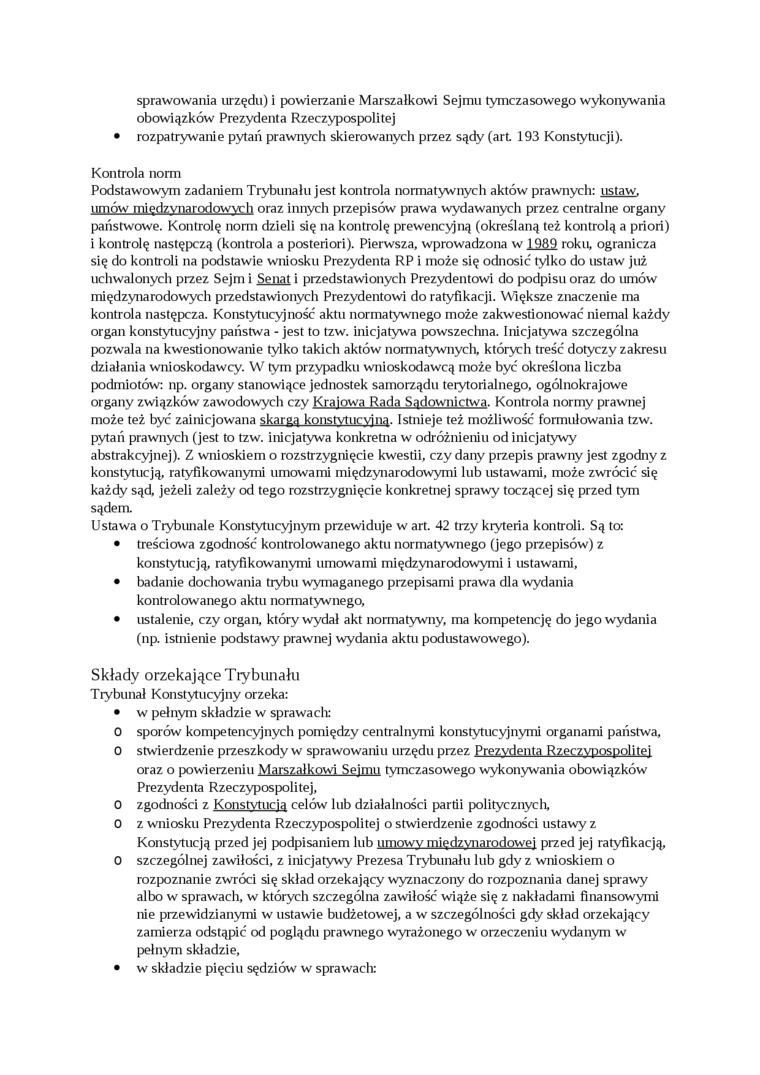 sprawowania urzędu) i powierzanie Marszałkowi Sejmu tymczasowego wykonywania obowiązków Prezydenta Rzeczypospolitej
• rozpatrywanie pytań prawnych skierowanych przez sądy (art. 193 Konstytucji).

Kontrola norm
Podstawowym zadaniem Trybunału jest kontrola normatywnych aktów prawnych: ustaw, umów międzynarodowych oraz innych przepisów prawa wydawanych przez centralne organy państwowe. Kontrolę norm dzieli się na kontrolę prewencyjną (określaną też kontrolą a priori) i kontrolę następczą (kontrola a posteriori). Pierwsza, wprowadzona w 1989 roku, ogranicza się do kontroli na podstawie wniosku Prezydenta RP i może się odnosić tylko do ustaw już uchwalonych przez Sejm i Senat i przedstawionych Prezydentowi do podpisu oraz do umów międzynarodowych przedstawionych Prezydentowi do ratyfikacji. Większe znaczenie ma kontrola następcza. Konstytucyjność aktu normatywnego może zakwestionować niemal każdy organ konstytucyjny państwa - jest to tzw. inicjatywa powszechna. Inicjatywa szczególna pozwala na kwestionowanie tylko takich aktów normatywnych, których treść dotyczy zakresu działania wnioskodawcy. W tym przypadku wnioskodawcą może być określona liczba podmiotów: np. organy stanowiące jednostek samorządu terytorialnego, ogólnokrajowe organy związków zawodowych czy Krajowa Rada Sądownictwa. Kontrola normy prawnej może też być zainicjowana skargą konstytucyjną. Istnieje też możliwość formułowania tzw. pytań prawnych (jest to tzw. inicjatywa konkretna w odróżnieniu od inicjatywy abstrakcyjnej). Z wnioskiem o rozstrzygnięcie kwestii, czy dany przepis prawny jest zgodny z konstytucją, ratyfikowanymi umowami międzynarodowymi lub ustawami, może zwrócić się każdy sąd, jeżeli zależy od tego rozstrzygnięcie konkretnej sprawy toczącej się przed tym sądem.
Ustawa o Trybunale Konstytucyjnym przewiduje w art. 42 trzy kryteria kontroli. Są to:
• treściowa zgodność kontrolowanego aktu normatywnego (jego przepisów) z konstytucją, ratyfikowanymi umowami międzynarodowymi i ustawami,
• badanie dochowania trybu wymaganego przepisami prawa dla wydania kontrolowanego aktu normatywnego,
• ustalenie, czy organ, który wydał akt normatywny, ma kompetencję do jego wydania (np. istnienie podstawy prawnej wydania aktu podustawowego).

Składy orzekające Trybunału
Trybunał Konstytucyjny orzeka:
• w pełnym składzie w sprawach:
o sporów kompetencyjnych pomiędzy centralnymi konstytucyjnymi organami państwa,
o stwierdzenie przeszkody w sprawowaniu urzędu przez Prezydenta Rzeczypospolitej oraz o powierzeniu Marszałkowi Sejmu tymczasowego wykonywania obowiązków Prezydenta Rzeczypospolitej,
o zgodności z Konstytucją celów lub działalności partii politycznych,
o z wniosku Prezydenta Rzeczypospolitej o stwierdzenie zgodności ustawy z Konstytucją przed jej podpisaniem lub umowy międzynarodowej przed jej ratyfikacją,
o szczególnej zawiłości, z inicjatywy Prezesa Trybunału lub gdy z wnioskiem o rozpoznanie zwróci się skład orzekający wyznaczony do rozpoznania danej sprawy albo w sprawach, w których szczególna zawiłość wiąże się z nakładami finansowymi nie przewidzianymi w ustawie budżetowej, a w szczególności gdy skład orzekający zamierza odstąpić od poglądu prawnego wyrażonego w orzeczeniu wydanym w pełnym składzie,
• w składzie pięciu sędziów w sprawach: